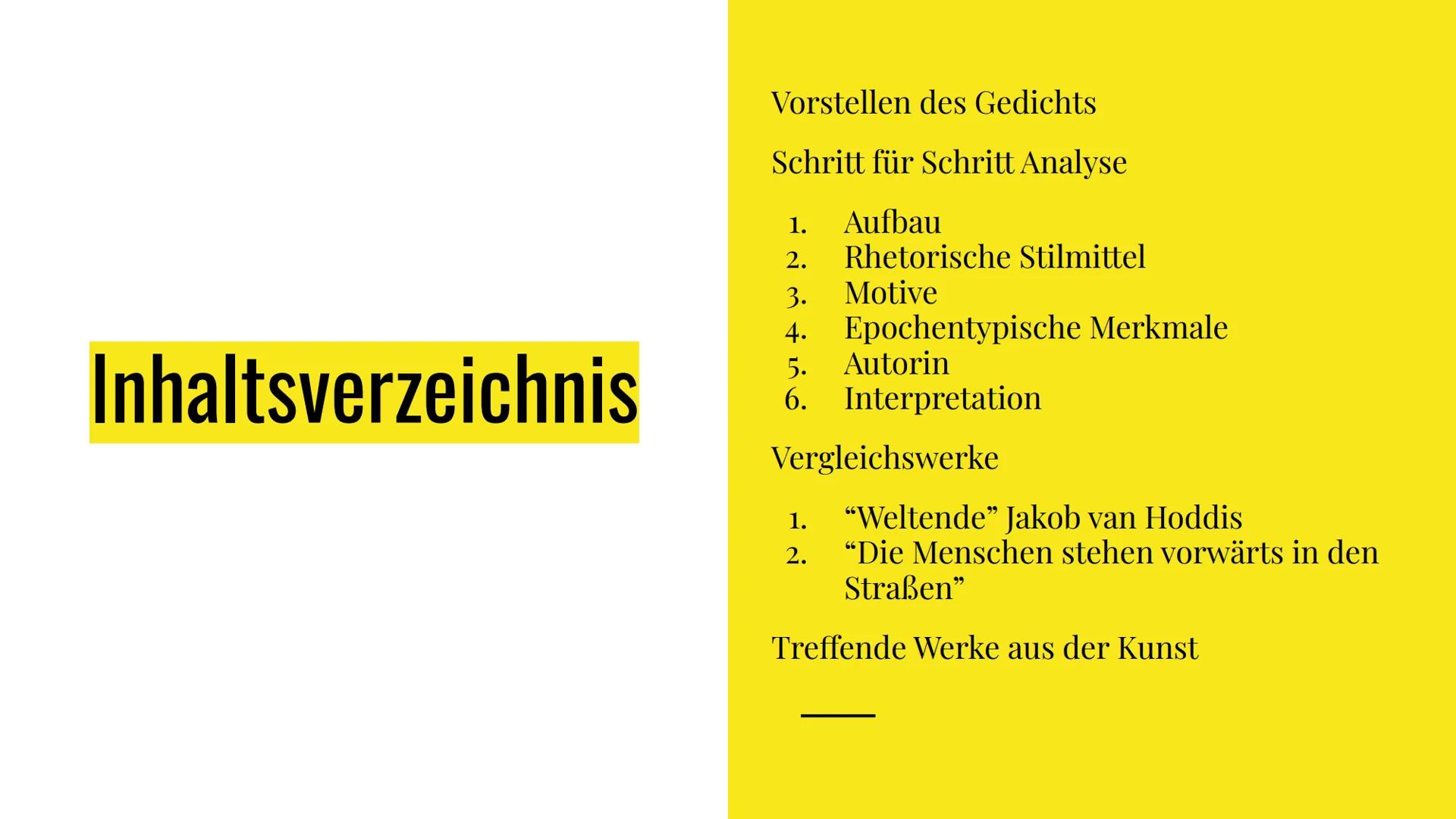 Inhaltsverzeichnis

Vorstellen des Gedichts

Schritt für Schritt Analyse

1. Aufbau
2. Rhetorische Stilmittel
3. Motive
4. Epochentypische Merkmale
5. Autorin
6. Interpretation

Vergleichswerke

1. “Weltende” Jakob van Hoddis
2. “Die Menschen stehen vorwärts in den Straßen”

Treffende Werke aus der Kunst